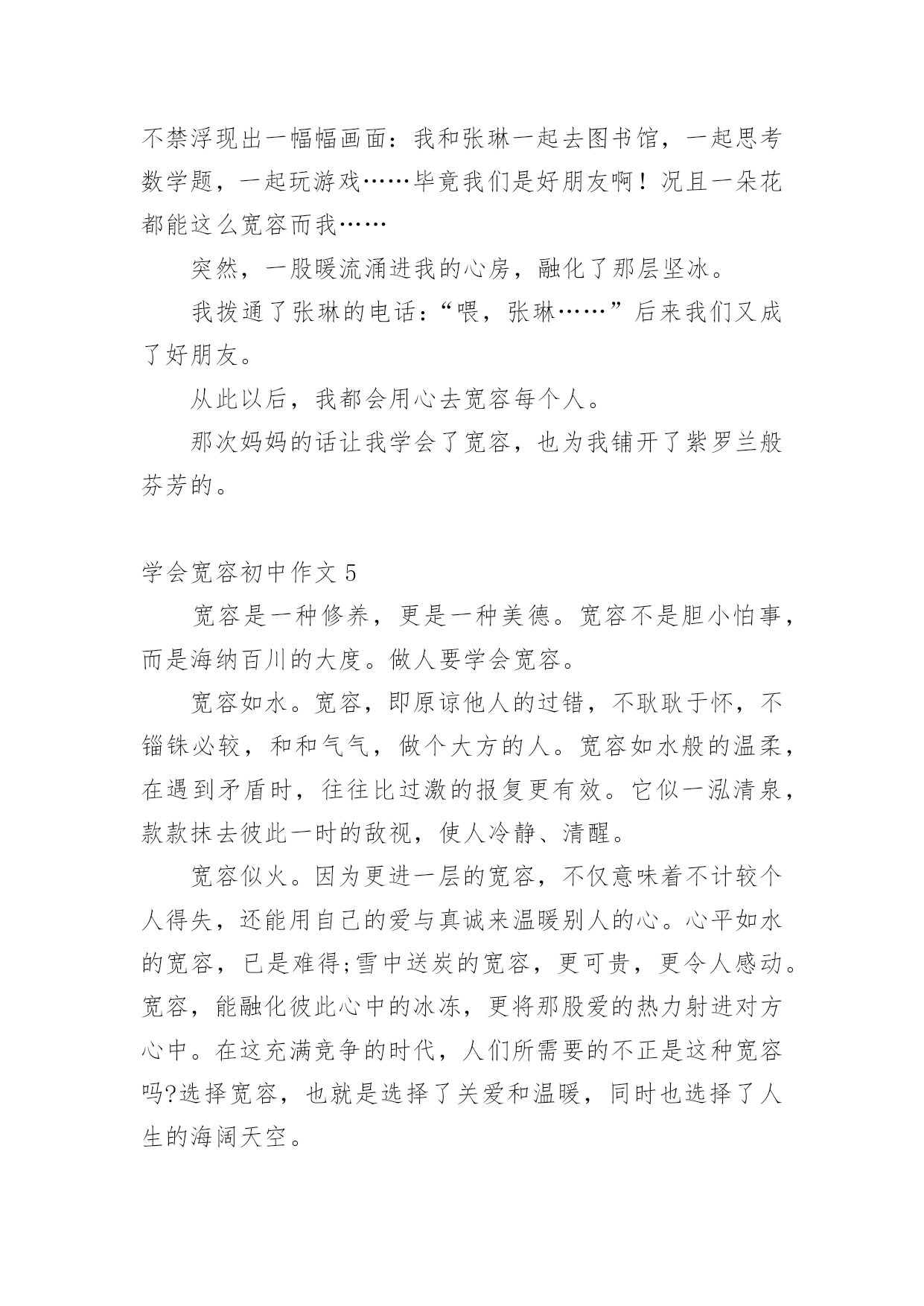 不禁浮现出一幅幅画面：我和张琳一起去图书馆，一起思考数学题，一起玩游戏……毕竟我们是好朋友啊！况且一朵花都能这么宽容而我……

突然，一股暖流涌进我的心房，融化了那层坚冰。

我拨通了张琳的电话：“喂，张琳……”后来我们又成了好朋友。

从此以后，我都会用心去宽容每个人。

那次妈妈的话让我学会了宽容，也为我铺开了紫罗兰般芬芳的。

学会宽容初中作文 5

宽容是一种修养，更是一种美德。宽容不是胆小怕事，而是海纳百川的大度。做人要学会宽容。

宽容如水。宽容，即原谅他人的过错，不耿耿于怀，不锱铢必较，和和气气，做个大方的人。宽容如水般的温柔，在遇到矛盾时，往往比过激的报复更有效。它似一泓清泉，款款抹去彼此一时的敌视，使人冷静、清醒。

宽容似火。因为更进一层的宽容，不仅意味着不计较个人得失，还能用自己的爱与真诚来温暖别人的心。心平如水的宽容，已是难得;雪中送炭的宽容，更可贵，更令人感动。宽容，能融化彼此心中的冰冻，更将那股爱的热力射进对方心中。在这充满竞争的时代，人们所需要的不正是这种宽容吗?选择宽容，也就是选择了关爱和温暖，同时也选择了人生的海阔天空。